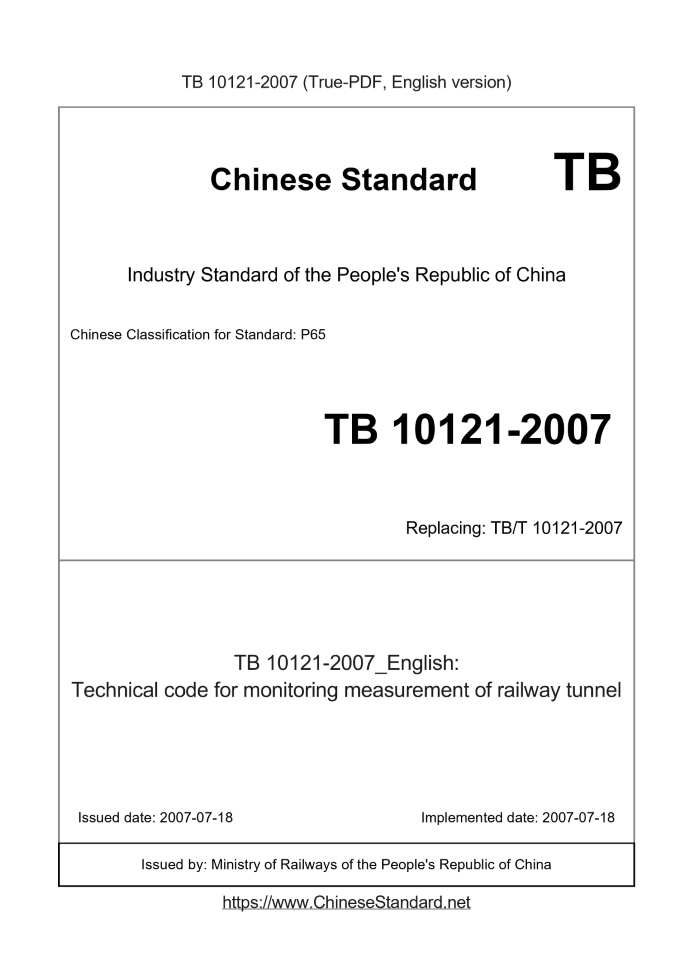 TB 10121-2007 (True-PDF, English version)

Chinese Standard TB

Industry Standard of the People's Republic of China

Chinese Classification for Standard: P65

TB 10121-2007

Replacing: TB/T 10121-2007

TB 10121-2007_English:
Technical code for monitoring measurement of railway tunnel

Issued date: 2007-07-18

Implemented date: 2007-07-18

Issued by: Ministry of Railways of the People's Republic of China

https://www.ChineseStandard.net